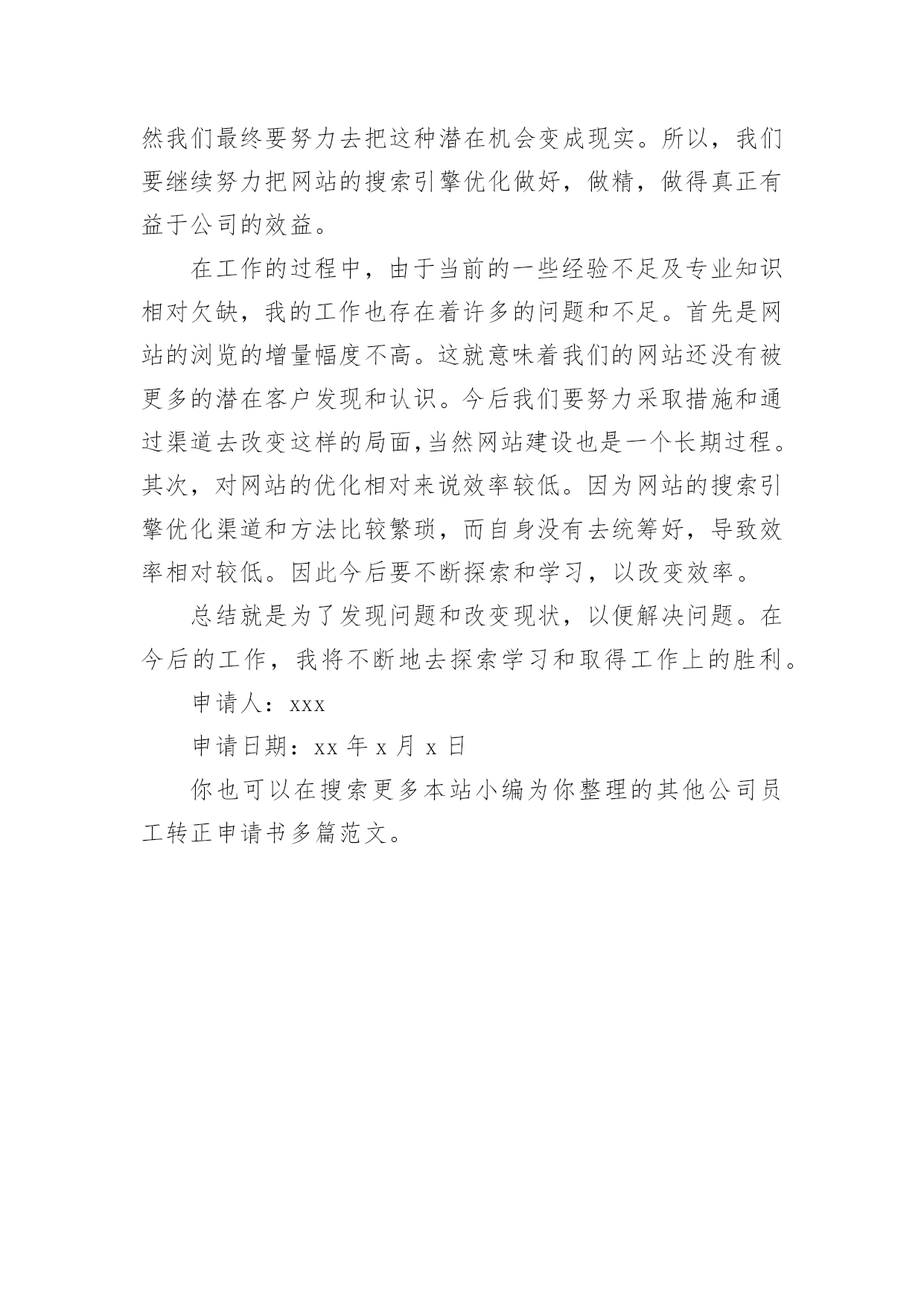 然我们最终要努力去把这种潜在机会变成现实。所以，我们要继续努力把网站的搜索引擎优化做好，做精，做得真正有益于公司的效益。

在工作的过程中，由于当前的一些经验不足及专业知识相对欠缺，我的工作也存在着许多的问题和不足。首先是网站的浏览的增量幅度不高。这就意味着我们的网站还没有被更多的潜在客户发现和认识。今后我们要努力采取措施和通过渠道去改变这样的局面,当然网站建设也是一个长期过程。其次，对网站的优化相对来说效率较低。因为网站的搜索引擎优化渠道和方法比较繁琐，而自身没有去统筹好，导致效率相对较低。因此今后要不断探索和学习，以改变效率。

总结就是为了发现问题和改变现状，以便解决问题。在今后的工作，我将不断地去探索学习和取得工作上的胜利。

申请人：xxx

申请日期：xx 年 x 月 x 日

你也可以在搜索更多本站小编为你整理的其他公司员工转正申请书多篇范文。